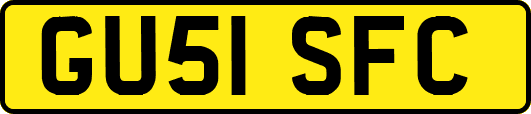 GU51 SFC